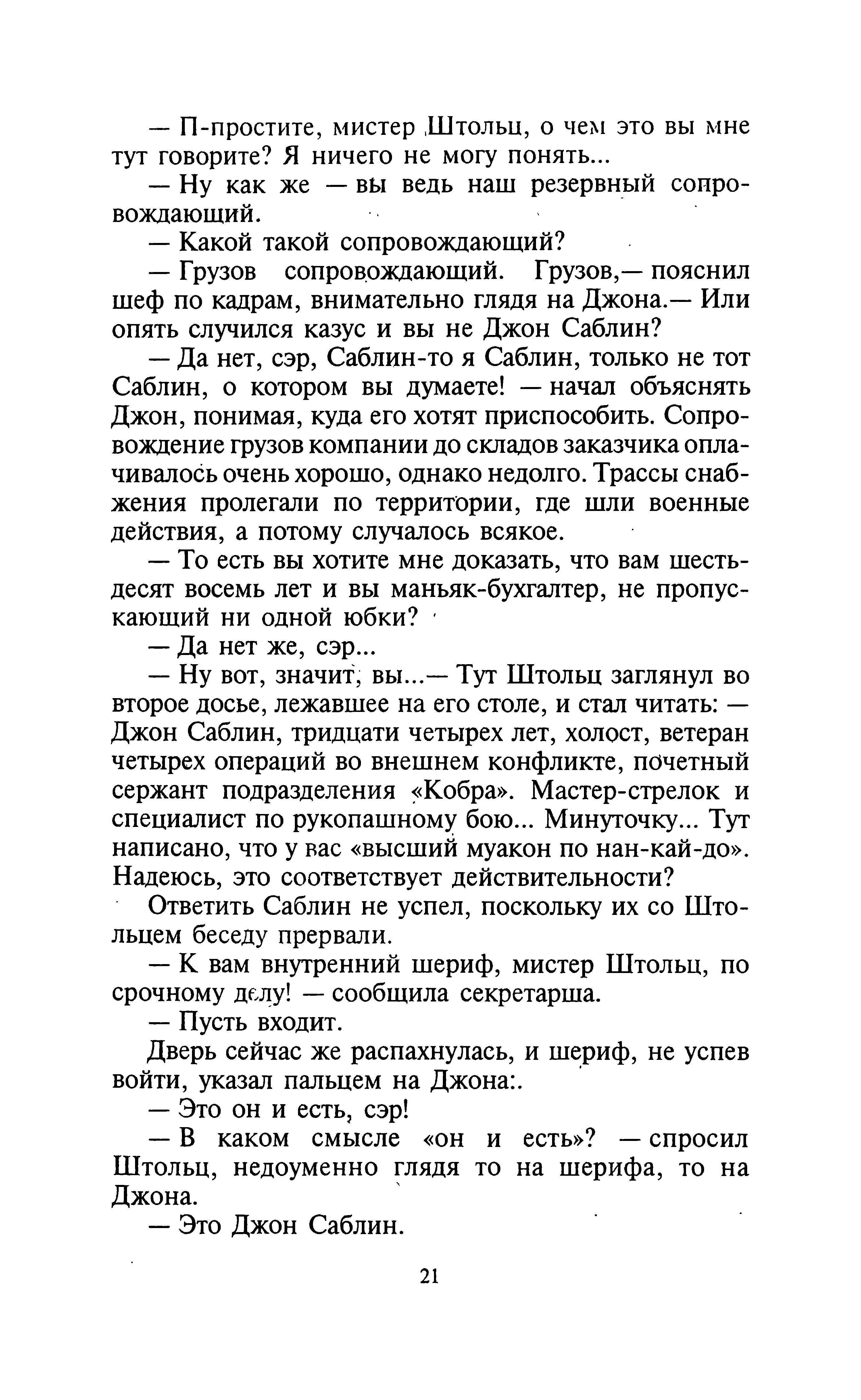 — П-простите, мистер Штольц, о чем это вы мне тут говорите? Я ничего не могу понять...

— Ну как же — вы ведь наш резервный сопровождающий.

— Какой такой сопровождающий?

— Грузов сопровождающий. Грузов,— пояснил шеф по кадрам, внимательно глядя на Джона.— Или опять случился казус и вы не Джон Саблин?

— Да нет, сэр, Саблин-то я Саблин, только не тот Саблин, о котором вы думаете! — начал объяснять Джон, понимая, куда его хотят приспособить. Сопровождение грузов компании до складов заказчика оплачивалось очень хорошо, однако недолго. Трассы снабжения пролегали по территории, где шли военные действия, а потому случалось всякое.

— То есть вы хотите мне доказать, что вам шестьдесят восемь лет и вы маньяк-бухгалтер, не пропускающий ни одной юбки?

— Да нет же, сэр...

— Ну вот, значит, вы...— Тут Штольц заглянул во второе досье, лежавшее на его столе, и стал читать: — Джон Саблин, тридцати четырех лет, холост, ветеран четырех операций во внешнем конфликте, почетный сержант подразделения «Кобра». Мастер-стрелок и специалист по рукопашному бою... Минуточку... Тут написано, что у вас «высший муакон по нан-кай-до». Надеюсь, это соответствует действительности?

Ответить Саблин не успел, поскольку их со Штольцем беседу прервали.

— К вам внутренний шериф, мистер Штольц, по срочному делу! — сообщила секретарша.

— Пусть входит.

Дверь сейчас же распахнулась, и шериф, не успев войти, указал пальцем на Джона:.

— Это он и есть, сэр!

— В каком смысле «он и есть»? — спросил Штольц, недоуменно глядя то на шерифа, то на Джона.

— Это Джон Саблин.

21